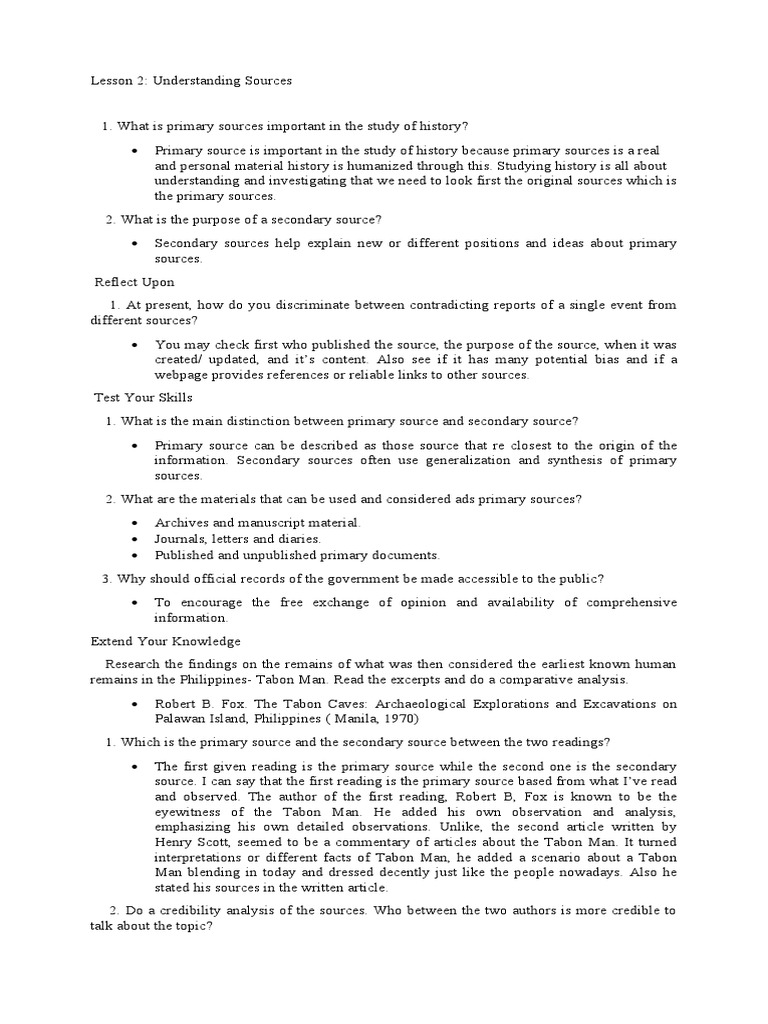 Lesson 2: Understanding Sources

1. What is primary sources important in the study of history?

• Primary source is important in the study of history because primary sources is a real and personal material history is humanized through this. Studying history is all about understanding and investigating that we need to look first the original sources which is the primary sources.

2. What is the purpose of a secondary source?

• Secondary sources help explain new or different positions and ideas about primary sources.

Reflect Upon

1. At present, how do you discriminate between contradicting reports of a single event from different sources?

• You may check first who published the source, the purpose of the source, when it was created/ updated, and it's content. Also see if it has many potential bias and if a webpage provides references or reliable links to other sources.

Test Your Skills

1. What is the main distinction between primary source and secondary source?

• Primary source can be described as those source that re closest to the origin of the information. Secondary sources often use generalization and synthesis of primary sources.

2. What are the materials that can be used and considered ads primary sources?

• Archives and manuscript material.
• Journals, letters and diaries.
• Published and unpublished primary documents.

3. Why should official records of the government be made accessible to the public?

• To encourage the free exchange of opinion and availability of comprehensive information.

Extend Your Knowledge

Research the findings on the remains of what was then considered the earliest known human remains in the Philippines- Tabon Man. Read the excerpts and do a comparative analysis.

• Robert B. Fox. The Tabon Caves: Archaeological Explorations and Excavations on Palawan Island, Philippines ( Manila, 1970)

1. Which is the primary source and the secondary source between the two readings?

• The first given reading is the primary source while the second one is the secondary source. I can say that the first reading is the primary source based from what I've read and observed. The author of the first reading, Robert B, Fox is known to be the eyewitness of the Tabon Man. He added his own observation and analysis, emphasizing his own detailed observations. Unlike, the second article written by Henry Scott, seemed to be a commentary of articles about the Tabon Man. It turned interpretations or different facts of Tabon Man, he added a scenario about a Tabon Man blending in today and dressed decently just like the people nowadays. Also he stated his sources in the written article.

2. Do a credibility analysis of the sources. Who between the two authors is more credible to talk about the topic?